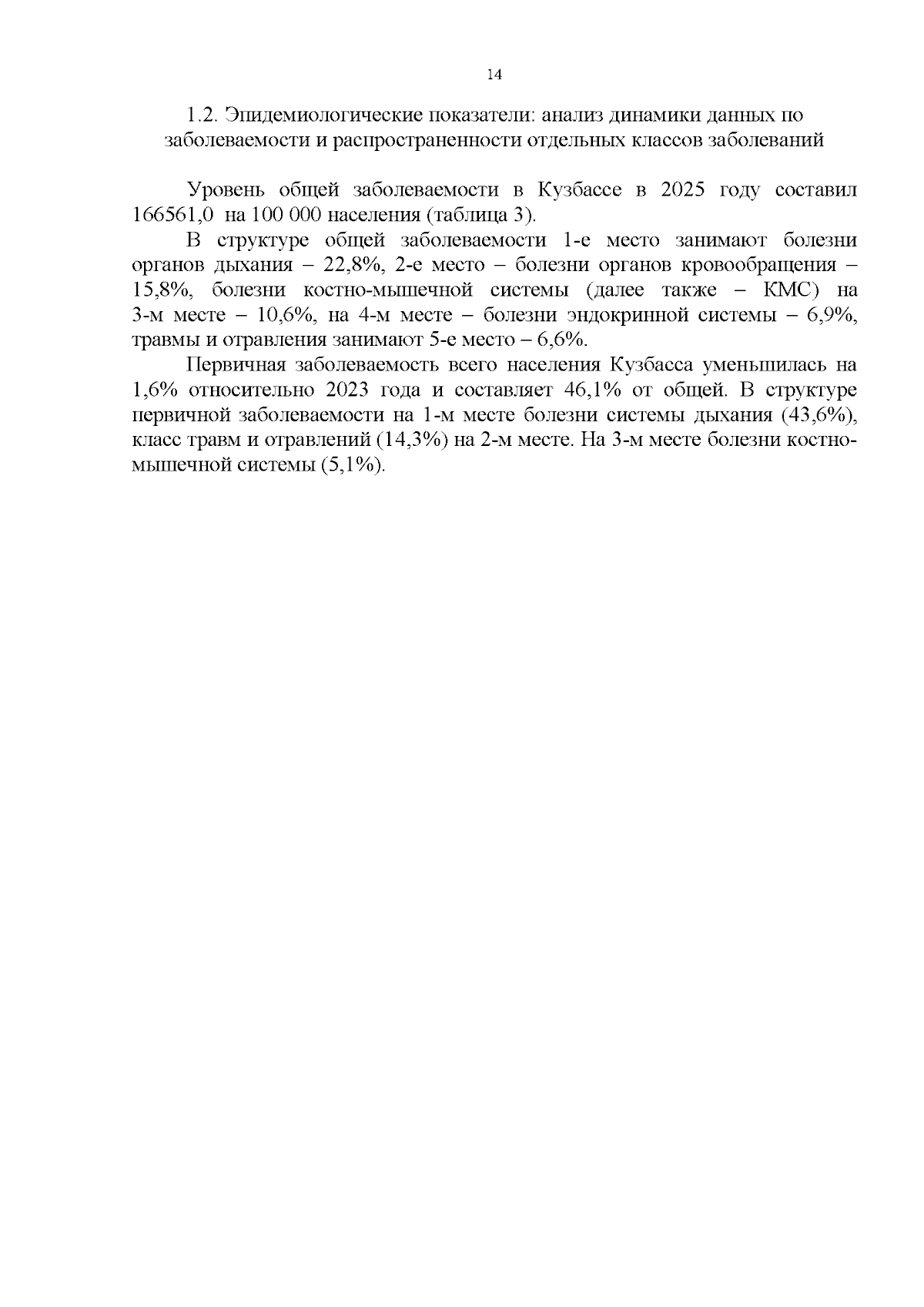 14

1.2. Эпидемиологические показатели: анализ динамики данных по заболеваемости и распространенности отдельных классов заболеваний

Уровень общей заболеваемости в Кузбассе в 2025 году составил 166561,0 на 100 000 населения (таблица 3).

В структуре общей заболеваемости 1-е место занимают болезни органов дыхания – 22,8%, 2-е место – болезни органов кровообращения – 15,8%, болезни костно-мышечной системы (далее также – КМС) на 3-м месте – 10,6%, на 4-м месте – болезни эндокринной системы – 6,9%, травмы и отравления занимают 5-е место – 6,6%.

Первичная заболеваемость всего населения Кузбасса уменьшилась на 1,6% относительно 2023 года и составляет 46,1% от общей. В структуре первичной заболеваемости на 1-м месте болезни системы дыхания (43,6%), класс травм и отравлений (14,3%) на 2-м месте. На 3-м месте болезни костно-мышечной системы (5,1%).